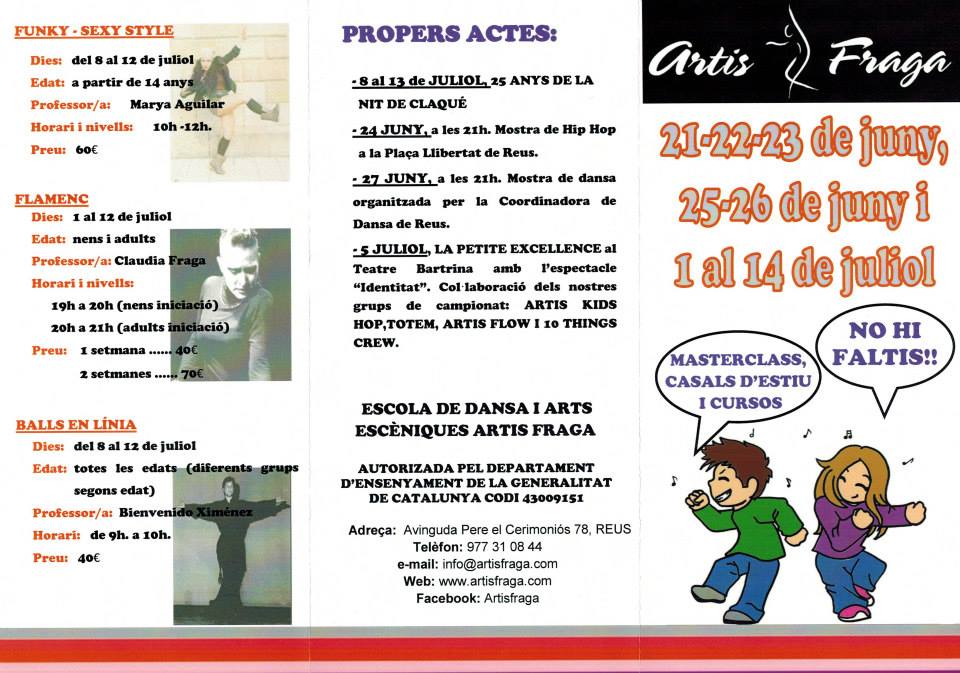 FUNKY - SEXY STYLE

Dies: del 8 al 12 de juliol
Edat: a partir de 14 anys
Professor/a: Marya Aguilar
Horari i nivells: 10h -12h.
Preu: 60€

FLAMENC

Dies: 1 al 12 de juliol
Edat: nens i adults
Professor/a: Claudia Fraga
Horari i nivells:
19h a 20h (nens iniciació)
20h a 21h (adults iniciació)
Preu: 1 setmana ...... 40€
2 setmanes ...... 70€

BALLS EN LÍNIA

Dies: del 8 al 12 de juliol
Edat: totes les edats (diferents grups segons edat)
Professor/a: Bienvenido Ximénez
Horari: de 9h. a 10h.
Preu: 40€

PROPERS ACTES:

- 8 al 13 de JULIOL, 25 ANYS DE LA NIT DE CLAQUÉ

- 24 JUNY, a les 21h. Mostra de Hip Hop a la Plaça Llibertat de Reus.

- 27 JUNY, a les 21h. Mostra de dansa organitzada per la Coordinadora de Dansa de Reus.

- 5 JULIOL, LA PETITE EXCELLENCE al Teatre Bartrina amb l'espectacle "Identitat". Col·laboració dels nostres grups de campionat: ARTIS KIDS HOP,TOTEM, ARTIS FLOW I 10 THINGS CREW.

ESCOLA DE DANSA I ARTS ESCÈNIQUES ARTIS FRAGA

AUTORIZADA PEL DEPARTAMENT D'ENSENYAMENT DE LA GENERALITAT DE CATALUNYA CODI 43009151

Adreça: Avinguda Pere el Cerimoniós 78, REUS
Telèfon: 977 31 08 44
e-mail: info@artisfraga.com
Web: www.artisfraga.com
Facebook: Artisfraga

Artis Fraga

21-22-23 de juny, 25-26 de juny i 1 al 14 de juliol

MASTERCLASS, CASALS D'ESTIU I CURSOS

NO HI FALTIS!!